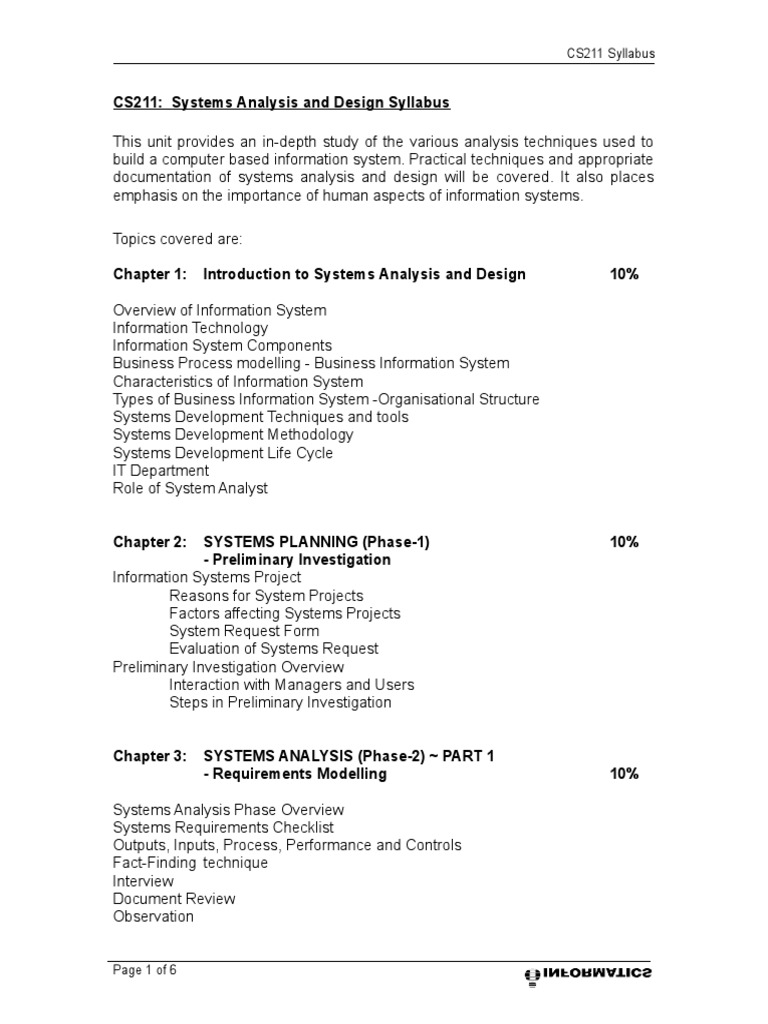 CS211 Syllabus

CS211: Systems Analysis and Design Syllabus

This unit provides an in-depth study of the various analysis techniques used to build a computer based information system. Practical techniques and appropriate documentation of systems analysis and design will be covered. It also places emphasis on the importance of human aspects of information systems.

Topics covered are:

Chapter 1: Introduction to Systems Analysis and Design 10%

Overview of Information System
Information Technology
Information System Components
Business Process modelling - Business Information System
Characteristics of Information System
Types of Business Information System -Organisational Structure
Systems Development Techniques and tools
Systems Development Methodology
Systems Development Life Cycle
IT Department
Role of System Analyst

Chapter 2: SYSTEMS PLANNING (Phase-1) 10%
- Preliminary Investigation
Information Systems Project
Reasons for System Projects
Factors affecting Systems Projects
System Request Form
Evaluation of Systems Request
Preliminary Investigation Overview
Interaction with Managers and Users
Steps in Preliminary Investigation

Chapter 3: SYSTEMS ANALYSIS (Phase-2) ~ PART 1
- Requirements Modelling 10%

Systems Analysis Phase Overview
Systems Requirements Checklist
Outputs, Inputs, Process, Performance and Controls
Fact-Finding technique
Interview
Document Review
Observation

Page 1 of 6
INFORMATICS